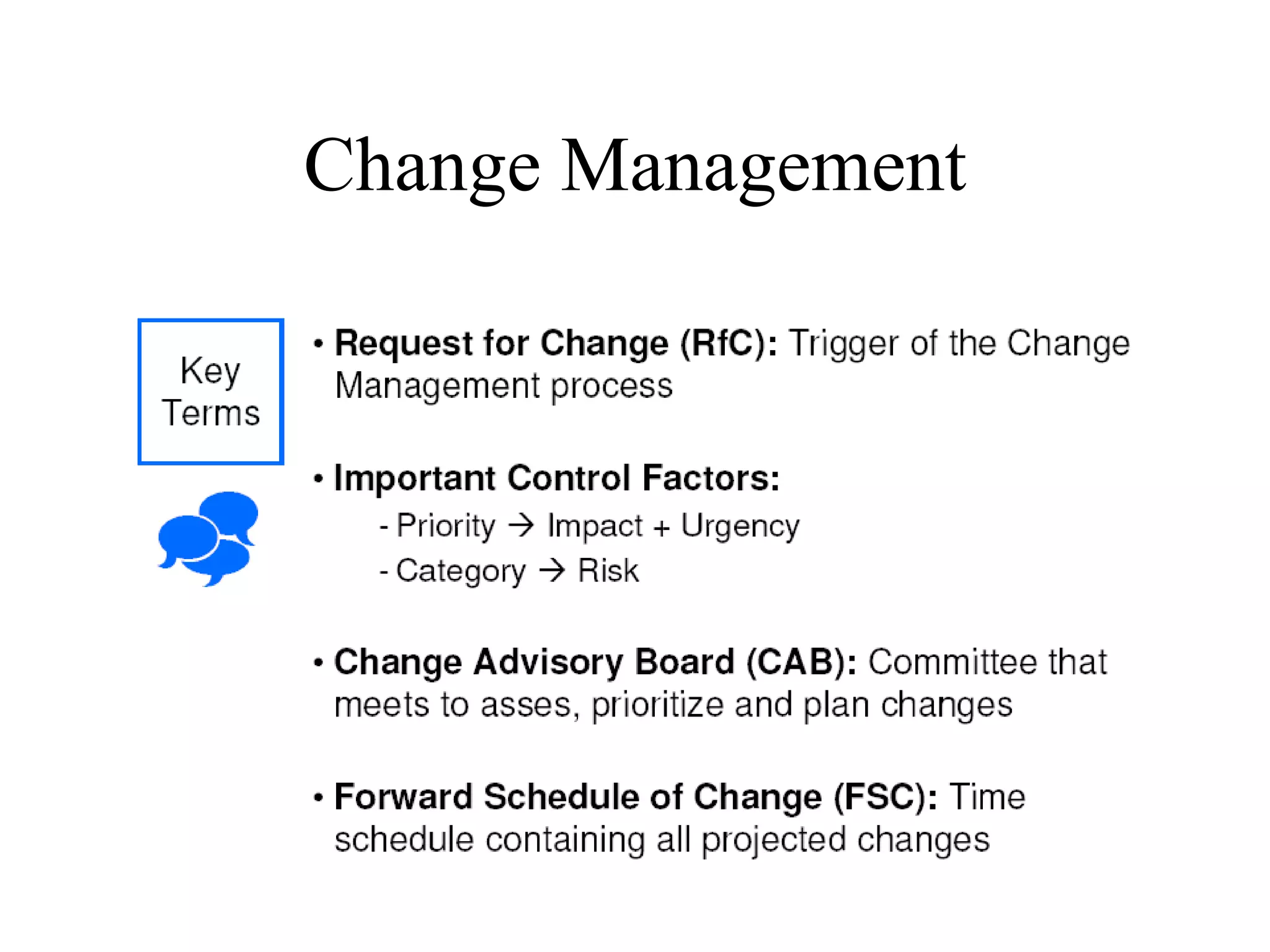 Change Management

Key Terms

• Request for Change (RfC): Trigger of the Change Management process

• Important Control Factors:
- Priority → Impact + Urgency
- Category → Risk

• Change Advisory Board (CAB): Committee that meets to asses, prioritize and plan changes

• Forward Schedule of Change (FSC): Time schedule containing all projected changes